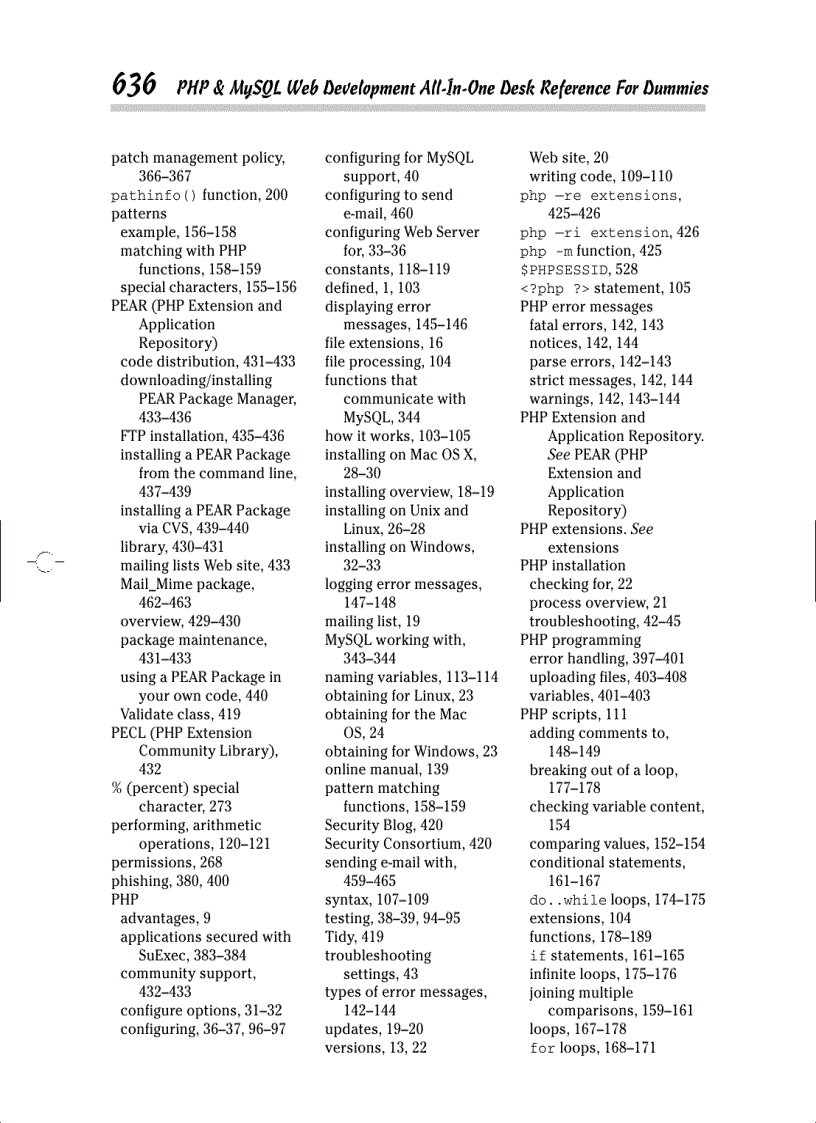 636 PHP & MySQL Web Development All-In-One Desk Reference For Dummies

patch management policy, 366–367
pathinfo() function, 200
patterns
example, 156–158
matching with PHP functions, 158–159
special characters, 155–156
PEAR (PHP Extension and Application Repository)
code distribution, 431–433
downloading/installing PEAR Package Manager, 433–436
FTP installation, 435–436
installing a PEAR Package from the command line, 437–439
installing a PEAR Package via CVS, 439–440
library, 430–431
mailing lists Web site, 433
Mail_Mime package, 462–463
overview, 429–430
package maintenance, 431–433
using a PEAR Package in your own code, 440
Validate class, 419
PECL (PHP Extension Community Library), 432
% (percent) special character, 273
performing, arithmetic operations, 120–121
permissions, 268
phishing, 380, 400
PHP
advantages, 9
applications secured with SuExec, 383–384
community support, 432–433
configure options, 31–32
configuring, 36–37, 96–97
configuring for MySQL support, 40
configuring to send e-mail, 460
configuring Web Server for, 33–36
constants, 118–119
defined, 1, 103
displaying error messages, 145–146
file extensions, 16
file processing, 104
functions that communicate with MySQL, 344
how it works, 103–105
installing on Mac OS X, 28–30
installing overview, 18–19
installing on Unix and Linux, 26–28
installing on Windows, 32–33
logging error messages, 147–148
mailing list, 19
MySQL working with, 343–344
naming variables, 113–114
obtaining for Linux, 23
obtaining for the Mac OS, 24
obtaining for Windows, 23
online manual, 139
pattern matching functions, 158–159
Security Blog, 420
Security Consortium, 420
sending e-mail with, 459–465
syntax, 107–109
testing, 38–39, 94–95
Tidy, 419
troubleshooting settings, 43
types of error messages, 142–144
updates, 19–20
versions, 13, 22
Web site, 20
writing code, 109–110
php -re extensions, 425–426
php -ri extension, 426
php -m function, 425
$PHPSESSID, 528
<?php ?> statement, 105
PHP error messages
fatal errors, 142, 143
notices, 142, 144
parse errors, 142–143
strict messages, 142, 144
warnings, 142, 143–144
PHP Extension and Application Repository. See PEAR (PHP Extension and Application Repository)
PHP extensions. See extensions
PHP installation
checking for, 22
process overview, 21
troubleshooting, 42–45
PHP programming
error handling, 397–401
uploading files, 403–408
variables, 401–403
PHP scripts, 111
adding comments to, 148–149
breaking out of a loop, 177–178
checking variable content, 154
comparing values, 152–154
conditional statements, 161–167
do..while loops, 174–175
extensions, 104
functions, 178–189
if statements, 161–165
infinite loops, 175–176
joining multiple comparisons, 159–161
loops, 167–178
for loops, 168–171